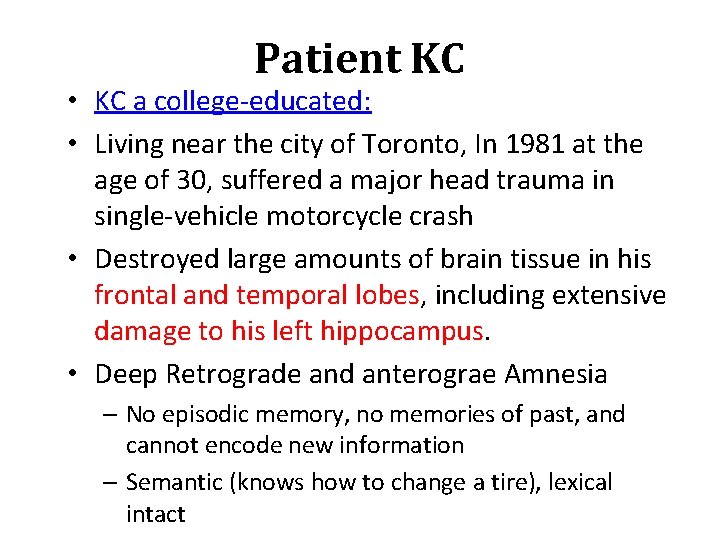 Patient KC

• KC a college-educated:
• Living near the city of Toronto, In 1981 at the age of 30, suffered a major head trauma in single-vehicle motorcycle crash
• Destroyed large amounts of brain tissue in his frontal and temporal lobes, including extensive damage to his left hippocampus.
• Deep Retrograde and anterograe Amnesia
– No episodic memory, no memories of past, and cannot encode new information
– Semantic (knows how to change a tire), lexical intact